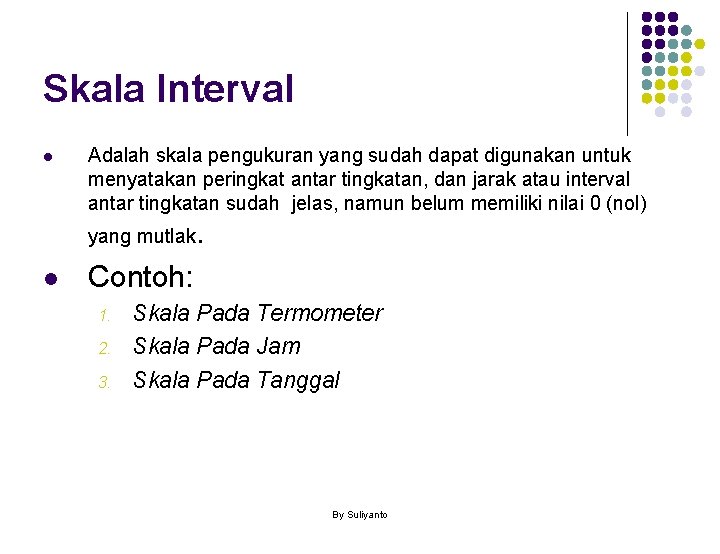 Skala Interval

- Adalah skala pengukuran yang sudah dapat digunakan untuk menyatakan peringkat antar tingkatan, dan jarak atau interval antar tingkatan sudah jelas, namun belum memiliki nilai 0 (nol) yang mutlak.

- Contoh:
1. Skala Pada Termometer
2. Skala Pada Jam
3. Skala Pada Tanggal

By Suliyanto